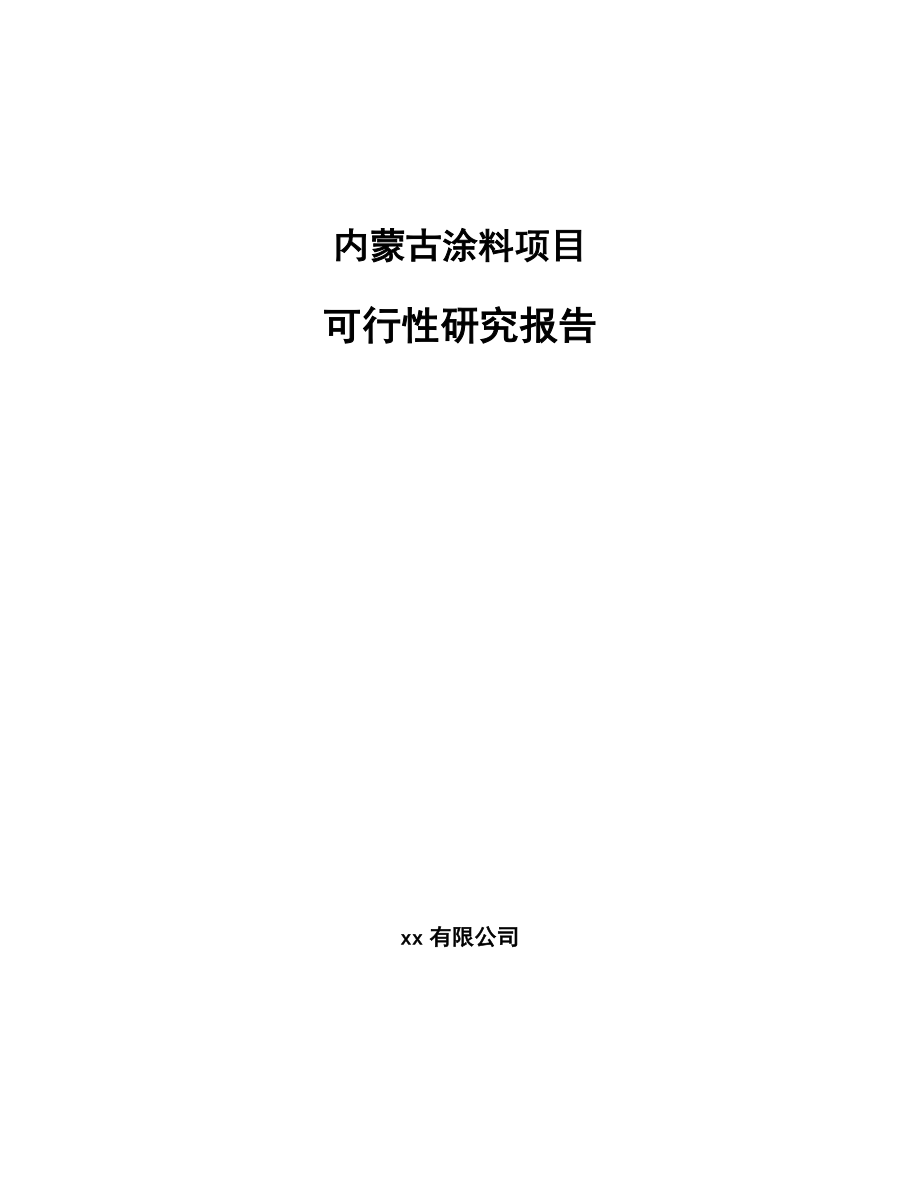 内蒙古涂料项目

可行性研究报告

xx 有限公司